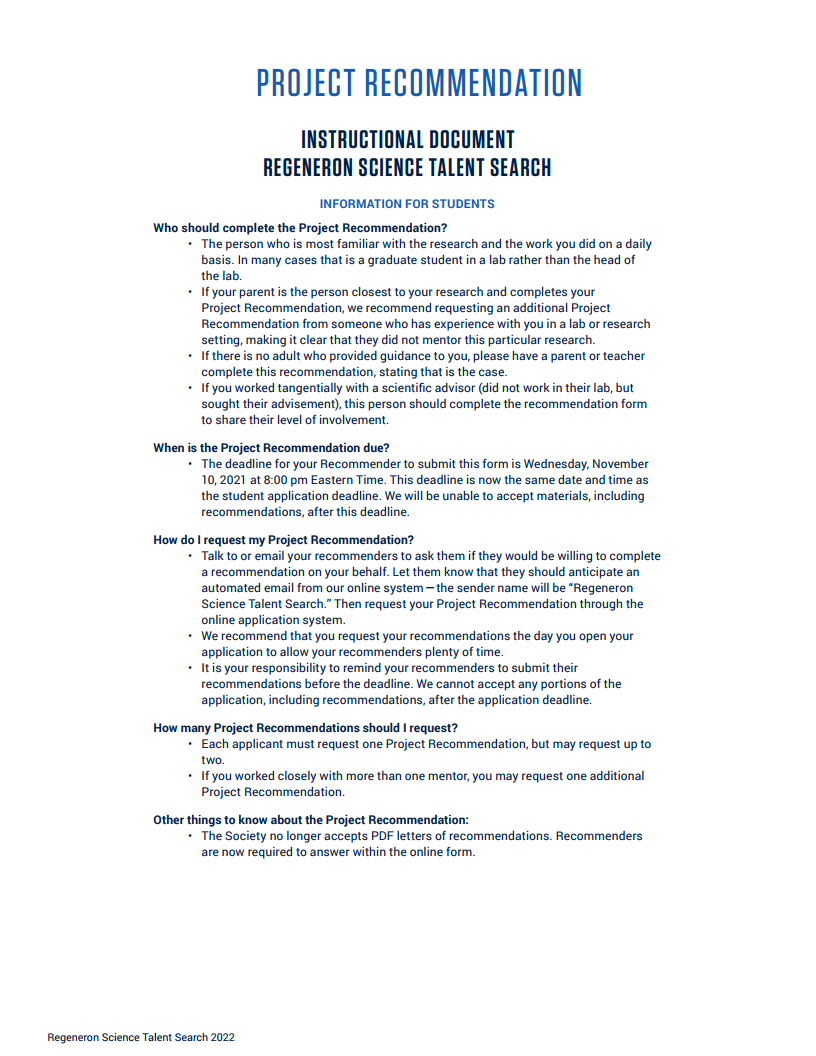 PROJECT RECOMMENDATION

INSTRUCTIONAL DOCUMENT
REGENERON SCIENCE TALENT SEARCH

INFORMATION FOR STUDENTS

Who should complete the Project Recommendation?
• The person who is most familiar with the research and the work you did on a daily basis. In many cases that is a graduate student in a lab rather than the head of the lab.
• If your parent is the person closest to your research and completes your Project Recommendation, we recommend requesting an additional Project Recommendation from someone who has experience with you in a lab or research setting, making it clear that they did not mentor this particular research.
• If there is no adult who provided guidance to you, please have a parent or teacher complete this recommendation, stating that is the case.
• If you worked tangentially with a scientific advisor (did not work in their lab, but sought their advisement), this person should complete the recommendation form to share their level of involvement.

When is the Project Recommendation due?
• The deadline for your Recommender to submit this form is Wednesday, November 10, 2021 at 8:00 pm Eastern Time. This deadline is now the same date and time as the student application deadline. We will be unable to accept materials, including recommendations, after this deadline.

How do I request my Project Recommendation?
• Talk to or email your recommenders to ask them if they would be willing to complete a recommendation on your behalf. Let them know that they should anticipate an automated email from our online system — the sender name will be "Regeneron Science Talent Search." Then request your Project Recommendation through the online application system.
• We recommend that you request your recommendations the day you open your application to allow your recommenders plenty of time.
• It is your responsibility to remind your recommenders to submit their recommendations before the deadline. We cannot accept any portions of the application, including recommendations, after the application deadline.

How many Project Recommendations should I request?
• Each applicant must request one Project Recommendation, but may request up to two.
• If you worked closely with more than one mentor, you may request one additional Project Recommendation.

Other things to know about the Project Recommendation:
• The Society no longer accepts PDF letters of recommendations. Recommenders are now required to answer within the online form.

Regeneron Science Talent Search 2022